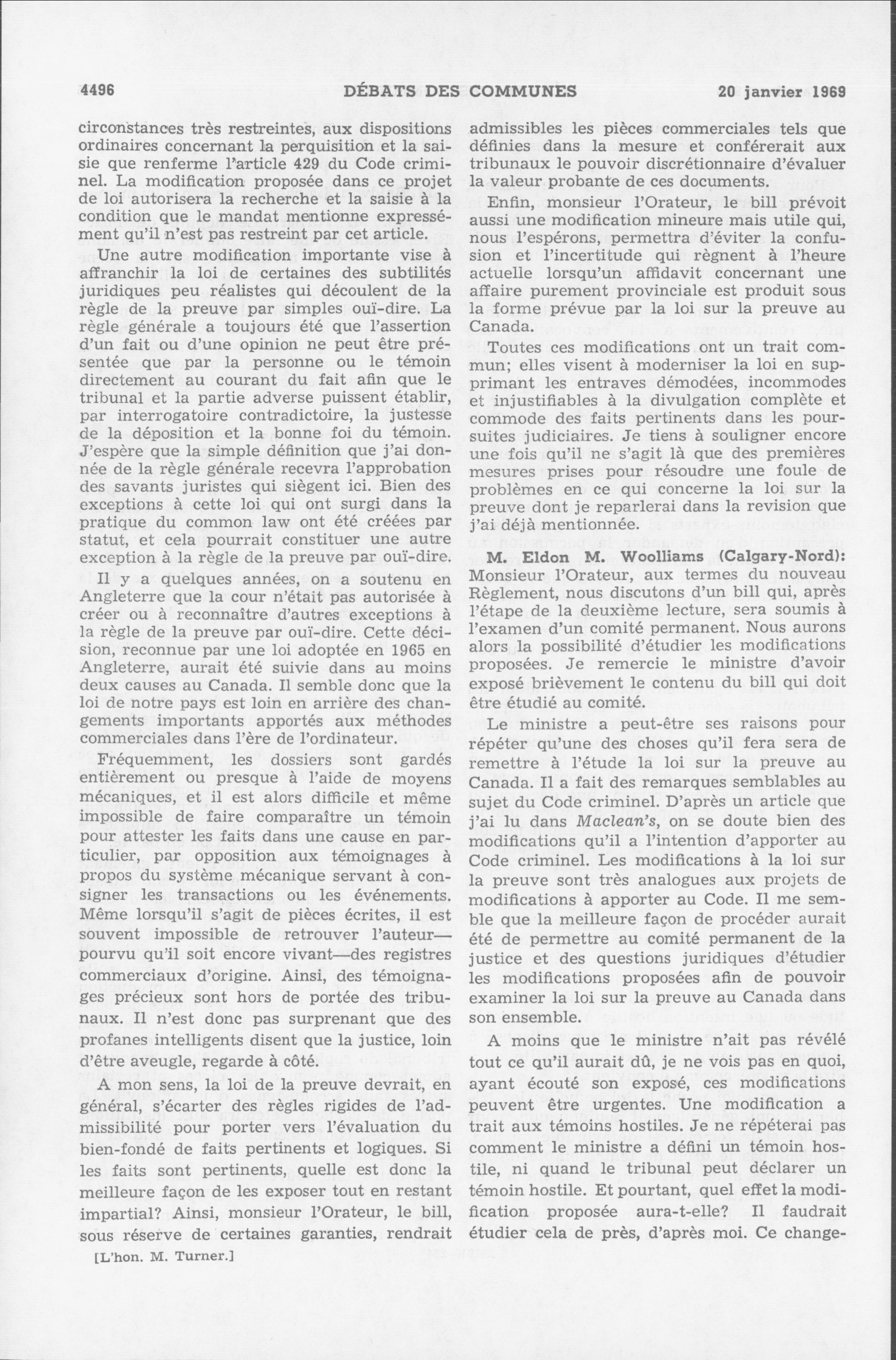 4496 DÉBATS DES COMMUNES 20 janvier 1969

circonstances très restreintes, aux dispositions ordinaires concernant la perquisition et la saisie que renferme l'article 429 du Code criminel. La modification proposée dans ce projet de loi autorisera la recherche et la saisie à la condition que le mandat mentionne expressément qu'il n'est pas restreint par cet article.

Une autre modification importante vise à affranchir la loi de certaines des subtilités juridiques peu réalistes qui découlent de la règle de la preuve par simples ouï-dire. La règle générale a toujours été que l'assertion d'un fait ou d'une opinion ne peut être présentée que par la personne ou le témoin directement au courant du fait afin que le tribunal et la partie adverse puissent établir, par interrogatoire contradictoire, la justesse de la déposition et la bonne foi du témoin. J'espère que la simple définition que j'ai donnée de la règle générale recevra l'approbation des savants juristes qui siègent ici. Bien des exceptions à cette loi qui ont surgi dans la pratique du common law ont été créées par statut, et cela pourrait constituer une autre exception à la règle de la preuve par ouï-dire.

Il y a quelques années, on a soutenu en Angleterre que la cour n'était pas autorisée à créer ou à reconnaître d'autres exceptions à la règle de la preuve par ouï-dire. Cette décision, reconnue par une loi adoptée en 1965 en Angleterre, aurait été suivie dans au moins deux causes au Canada. Il semble donc que la loi de notre pays est loin en arrière des changements importants apportés aux méthodes commerciales dans l'ère de l'ordinateur.

Fréquemment, les dossiers sont gardés entièrement ou presque à l'aide de moyens mécaniques, et il est alors difficile et même impossible de faire comparaître un témoin pour attester les faits dans une cause en particulier, par opposition aux témoignages à propos du système mécanique servant à consigner les transactions ou les événements. Même lorsqu'il s'agit de pièces écrites, il est souvent impossible de retrouver l'auteur—pourvu qu'il soit encore vivant—des registres commerciaux d'origine. Ainsi, des témoignages précieux sont hors de portée des tribunaux. Il n'est donc pas surprenant que des profanes intelligents disent que la justice, loin d'être aveugle, regarde à côté.

A mon sens, la loi de la preuve devrait, en général, s'écarter des règles rigides de l'admissibilité pour porter vers l'évaluation du bien-fondé de faits pertinents et logiques. Si les faits sont pertinents, quelle est donc la meilleure façon de les exposer tout en restant impartial? Ainsi, monsieur l'Orateur, le bill, sous réserve de certaines garanties, rendrait

[L'hon. M. Turner.]

admissibles les pièces commerciales tels que définies dans la mesure et conférerait aux tribunaux le pouvoir discrétionnaire d'évaluer la valeur probante de ces documents.

Enfin, monsieur l'Orateur, le bill prévoit aussi une modification mineure mais utile qui, nous l'espérons, permettra d'éviter la confusion et l'incertitude qui règnent à l'heure actuelle lorsqu'un affidavit concernant une affaire purement provinciale est produit sous la forme prévue par la loi sur la preuve au Canada.

Toutes ces modifications ont un trait commun; elles visent à moderniser la loi en supprimant les entraves démodées, incommodes et injustifiables à la divulgation complète et commode des faits pertinents dans les poursuites judiciaires. Je tiens à souligner encore une fois qu'il ne s'agit là que des premières mesures prises pour résoudre une foule de problèmes en ce qui concerne la loi sur la preuve dont je reparlerai dans la revision que j'ai déjà mentionnée.

M. Eldon M. Woolliams (Calgary-Nord): Monsieur l'Orateur, aux termes du nouveau Règlement, nous discutons d'un bill qui, après l'étape de la deuxième lecture, sera soumis à l'examen d'un comité permanent. Nous aurons alors la possibilité d'étudier les modifications proposées. Je remercie le ministre d'avoir exposé brièvement le contenu du bill qui doit être étudié au comité.

Le ministre a peut-être ses raisons pour répéter qu'une des choses qu'il fera sera de remettre à l'étude la loi sur la preuve au Canada. Il a fait des remarques semblables au sujet du Code criminel. D'après un article que j'ai lu dans Maclean's, on se doute bien des modifications qu'il a l'intention d'apporter au Code criminel. Les modifications à la loi sur la preuve sont très analogues aux projets de modifications à apporter au Code. Il me semble que la meilleure façon de procéder aurait été de permettre au comité permanent de la justice et des questions juridiques d'étudier les modifications proposées afin de pouvoir examiner la loi sur la preuve au Canada dans son ensemble.

A moins que le ministre n'ait pas révélé tout ce qu'il aurait dû, je ne vois pas en quoi, ayant écouté son exposé, ces modifications peuvent être urgentes. Une modification a trait aux témoins hostiles. Je ne répéterai pas comment le ministre a défini un témoin hostile, ni quand le tribunal peut déclarer un témoin hostile. Et pourtant, quel effet la modification proposée aura-t-elle? Il faudrait étudier cela de près, d'après moi. Ce change-